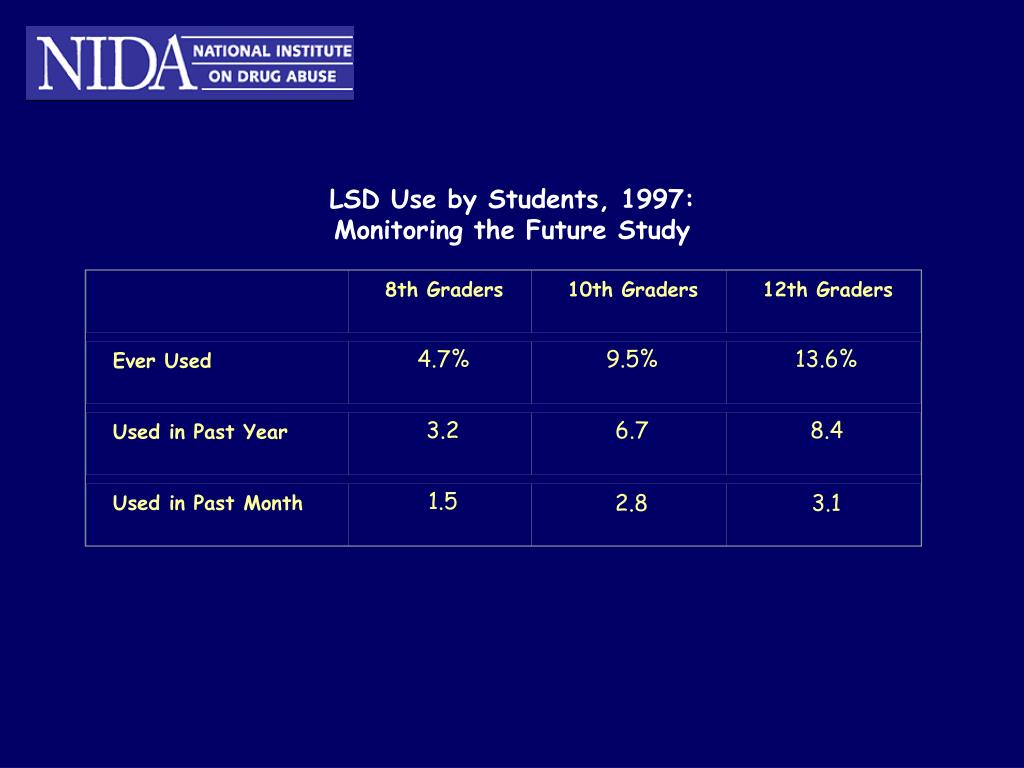 NIDA NATIONAL INSTITUTE ON DRUG ABUSE

LSD Use by Students, 1997:
Monitoring the Future Study

| | 8th Graders | 10th Graders | 12th Graders |
|---|---|---|---|
| Ever Used | 4.7% | 9.5% | 13.6% |
| Used in Past Year | 3.2 | 6.7 | 8.4 |
| Used in Past Month | 1.5 | 2.8 | 3.1 |